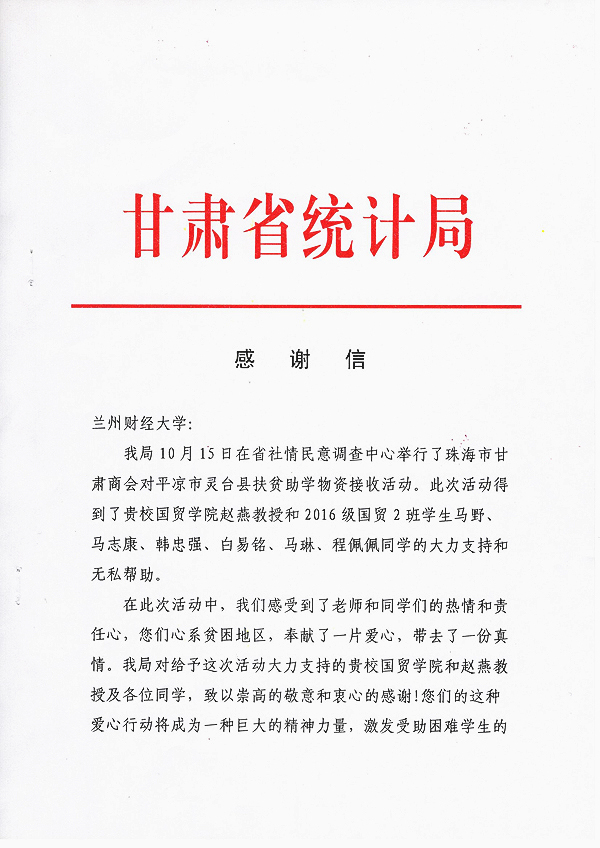 甘肃省统计局

感　谢　信

兰州财经大学：

我局10月15日在省社情民意调查中心举行了珠海市甘肃商会对平凉市灵台县扶贫助学物资接收活动。此次活动得到了贵校国贸学院赵燕教授和2016级国贸2班学生马野、马志康、韩忠强、白易铭、马琳、程佩佩同学的大力支持和无私帮助。

在此次活动中，我们感受到了老师和同学们的热情和责任心，您们心系贫困地区，奉献了一片爱心，带去了一份真情。我局对给予这次活动大力支持的贵校国贸学院和赵燕教授及各位同学，致以崇高的敬意和衷心的感谢！您们的这种爱心行动将成为一种巨大的精神力量，激发受助困难学生的